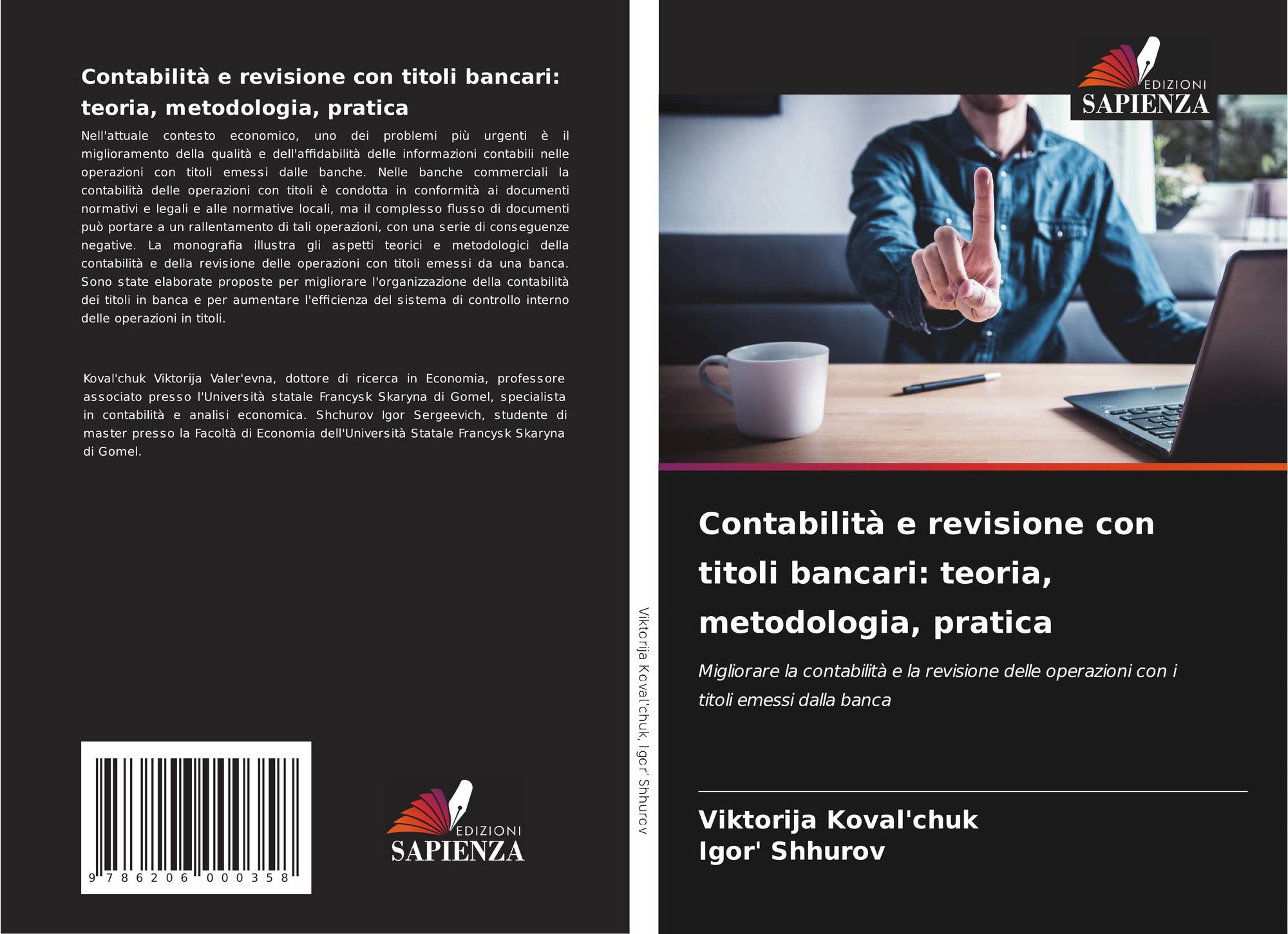 Contabilità e revisione con titoli bancari: teoria, metodologia, pratica

Nell'attuale contesto economico, uno dei problemi più urgenti è il miglioramento della qualità e dell'affidabilità delle informazioni contabili nelle operazioni con titoli emessi dalle banche. Nelle banche commerciali la contabilità delle operazioni con titoli è condotta in conformità ai documenti normativi e legali e alle normative locali, ma il complesso flusso di documenti può portare a un rallentamento di tali operazioni, con una serie di conseguenze negative. La monografia illustra gli aspetti teorici e metodologici della contabilità e della revisione delle operazioni con titoli emessi da una banca. Sono state elaborate proposte per migliorare l'organizzazione della contabilità dei titoli in banca e per aumentare l'efficienza del sistema di controllo interno delle operazioni in titoli.

Koval'chuk Viktorija Valer'evna, dottore di ricerca in Economia, professore associato presso l'Università statale Francysk Skaryna di Gomel, specialista in contabilità e analisi economica. Shchurov Igor Sergeevich, studente di master presso la Facoltà di Economia dell'Università Statale Francysk Skaryna di Gomel.

9 786206 000358

EDIZIONI
SAPIENZA

Viktorija Koval'chuk, Igor' Shhurov

EDIZIONI
SAPIENZA

Contabilità e revisione con titoli bancari: teoria, metodologia, pratica

Migliorare la contabilità e la revisione delle operazioni con i titoli emessi dalla banca

Viktorija Koval'chuk
Igor' Shhurov